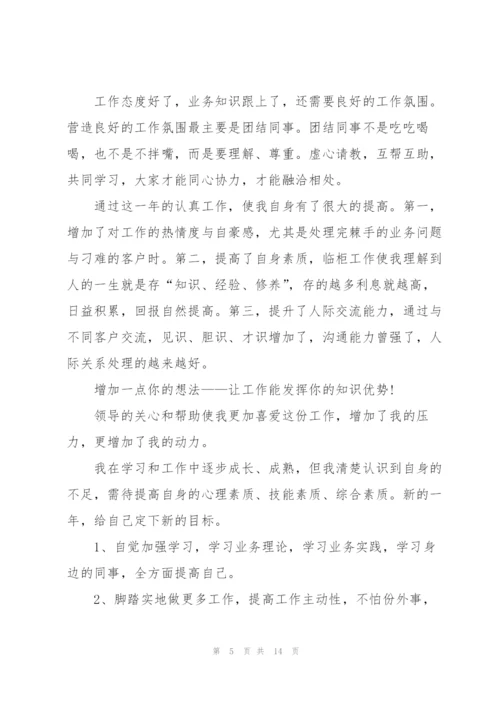 工作态度好了，业务知识跟上了，还需要良好的工作氛围。营造良好的工作氛围最主要是团结同事。团结同事不是吃吃喝喝，也不是不拌嘴，而是要理解、尊重。虚心请教，互帮互助，共同学习，大家才能同心协力，才能融洽相处。

通过这一年的认真工作，使我自身有了很大的提高。第一，增加了对工作的热情度与自豪感，尤其是处理完棘手的业务问题与刁难的客户时。第二，提高了自身素质，临柜工作使我理解到人的一生就是存“知识、经验、修养”，存的越多利息就越高，日益积累，回报自然提高。第三，提升了人际交流能力，通过与不同客户交流，见识、胆识、才识增加了，沟通能力曾强了，人际关系处理的越来越好。

增加一点你的想法——让工作能发挥你的知识优势!

领导的关心和帮助使我更加喜爱这份工作，增加了我的压力，更增加了我的动力。

我在学习和工作中逐步成长、成熟，但我清楚认识到自身的不足，需待提高自身的心理素质、技能素质、综合素质。新的一年，给自己定下新的目标。

1、自觉加强学习，学习业务理论，学习业务实践，学习身边的同事，全方面提高自己。

2、脚踏实地做更多工作，提高工作主动性，不怕份外事，

第 5 页 共 14 页